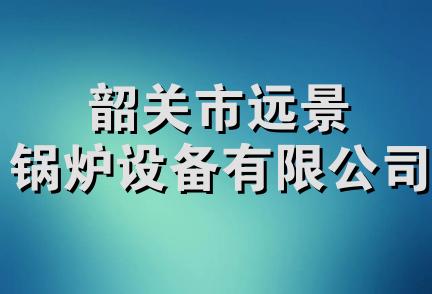 韶关市远景
锅炉设备有限公司